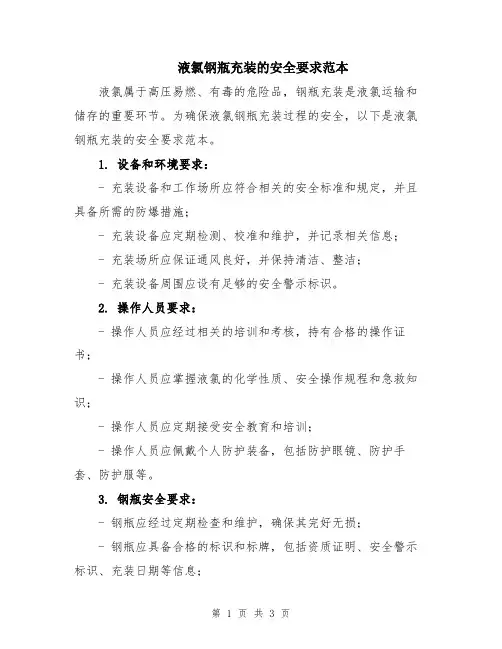 液氯钢瓶充装的安全要求范本

液氯属于高压易燃、有毒的危险品，钢瓶充装是液氯运输和储存的重要环节。为确保液氯钢瓶充装过程的安全，以下是液氯钢瓶充装的安全要求范本。

1. 设备和环境要求：

- 充装设备和工作场所应符合相关的安全标准和规定，并且具备所需的防爆措施；

- 充装设备应定期检测、校准和维护，并记录相关信息；

- 充装场所应保证通风良好，并保持清洁、整洁；

- 充装设备周围应设有足够的安全警示标识。

2. 操作人员要求：

- 操作人员应经过相关的培训和考核，持有合格的操作证书；

- 操作人员应掌握液氯的化学性质、安全操作规程和急救知识；

- 操作人员应定期接受安全教育和培训；

- 操作人员应佩戴个人防护装备，包括防护眼镜、防护手套、防护服等。

3. 钢瓶安全要求：

- 钢瓶应经过定期检查和维护，确保其完好无损；

- 钢瓶应具备合格的标识和标牌，包括资质证明、安全警示标识、充装日期等信息；

第 1 页 共 3 页